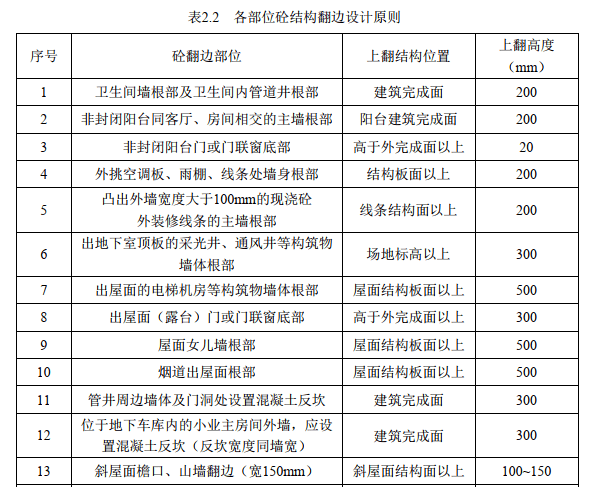 表2.2　各部位砼结构翻边设计原则

| 序号 | 砼翻边部位 | 上翻结构位置 | 上翻高度（mm） |
|---|---|---|---|
| 1 | 卫生间墙根部及卫生间内管道井根部 | 建筑完成面 | 200 |
| 2 | 非封闭阳台同客厅、房间相交的主墙根部 | 阳台建筑完成面 | 200 |
| 3 | 非封闭阳台门或门联窗底部 | 高于外完成面以上 | 20 |
| 4 | 外挑空调板、雨棚、线条处墙身根部 | 结构板面以上 | 200 |
| 5 | 凸出外墙宽度大于100mm的现浇砼外装修线条的主墙根部 | 线条结构面以上 | 200 |
| 6 | 出地下室顶板的采光井、通风井等构筑物墙体根部 | 场地标高以上 | 300 |
| 7 | 出屋面的电梯机房等构筑物墙体根部 | 屋面结构板面以上 | 500 |
| 8 | 出屋面（露台）门或门联窗底部 | 高于外完成面以上 | 300 |
| 9 | 屋面女儿墙根部 | 屋面结构板面以上 | 500 |
| 10 | 烟道出屋面根部 | 屋面结构板面以上 | 500 |
| 11 | 管井周边墙体及门洞处设置混凝土反坎 | 建筑完成面 | 300 |
| 12 | 位于地下车库内的小业主房间外墙，应设置混凝土反坎（反坎宽度同墙宽） | 建筑完成面 | 300 |
| 13 | 斜屋面檐口、山墙翻边（宽150mm） | 斜屋面结构面以上 | 100~150 |